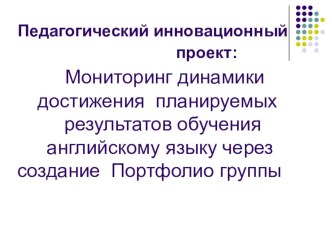 Педагогический инновационный проект:

Мониторинг динамики достижения  планируемых результатов обучения английскому языку через создание  Портфолио группы